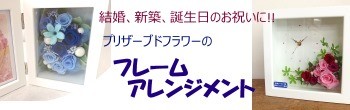 結婚、新築、誕生日のお祝いに!!

プリザーブドフラワーの

フレーム
アレンジメント